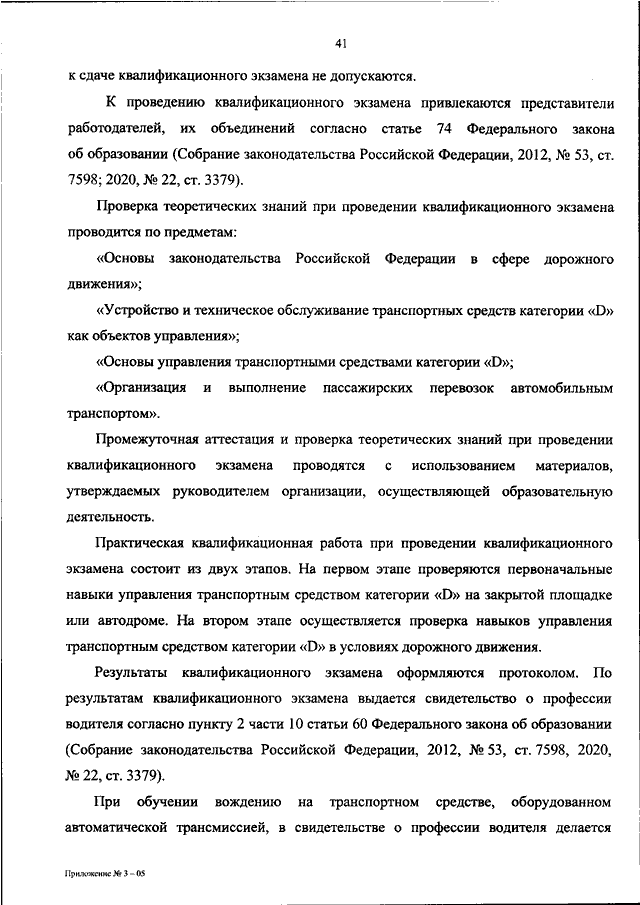 41

к сдаче квалификационного экзамена не допускаются.

К проведению квалификационного экзамена привлекаются представители работодателей, их объединений согласно статье 74 Федерального закона об образовании (Собрание законодательства Российской Федерации, 2012, № 53, ст. 7598; 2020, № 22, ст. 3379).

Проверка теоретических знаний при проведении квалификационного экзамена проводится по предметам:

«Основы законодательства Российской Федерации в сфере дорожного движения»;

«Устройство и техническое обслуживание транспортных средств категории «D» как объектов управления»;

«Основы управления транспортными средствами категории «D»;

«Организация и выполнение пассажирских перевозок автомобильным транспортом».

Промежуточная аттестация и проверка теоретических знаний при проведении квалификационного экзамена проводятся с использованием материалов, утверждаемых руководителем организации, осуществляющей образовательную деятельность.

Практическая квалификационная работа при проведении квалификационного экзамена состоит из двух этапов. На первом этапе проверяются первоначальные навыки управления транспортным средством категории «D» на закрытой площадке или автодроме. На втором этапе осуществляется проверка навыков управления транспортным средством категории «D» в условиях дорожного движения.

Результаты квалификационного экзамена оформляются протоколом. По результатам квалификационного экзамена выдается свидетельство о профессии водителя согласно пункту 2 части 10 статьи 60 Федерального закона об образовании (Собрание законодательства Российской Федерации, 2012, № 53, ст. 7598, 2020, № 22, ст. 3379).

При обучении вождению на транспортном средстве, оборудованном автоматической трансмиссией, в свидетельстве о профессии водителя делается

Приложение № 3 – 05